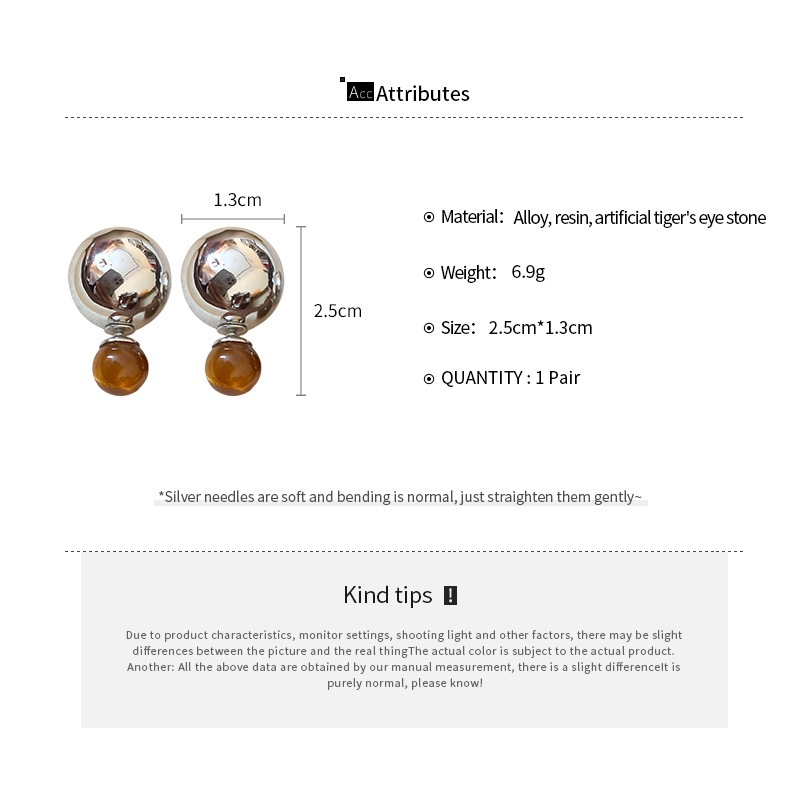 Acc Attributes

1.3cm

2.5cm

Material: Alloy, resin, artificial tiger's eye stone

Weight: 6.9g

Size: 2.5cm*1.3cm

QUANTITY : 1 Pair

*Silver needles are soft and bending is normal, just straighten them gently~

Kind tips !

Due to product characteristics, monitor settings, shooting light and other factors, there may be slight differences between the picture and the real thingThe actual color is subject to the actual product. Another: All the above data are obtained by our manual measurement, there is a slight differenceIt is purely normal, please know!